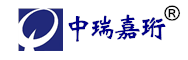 中瑞嘉珩®